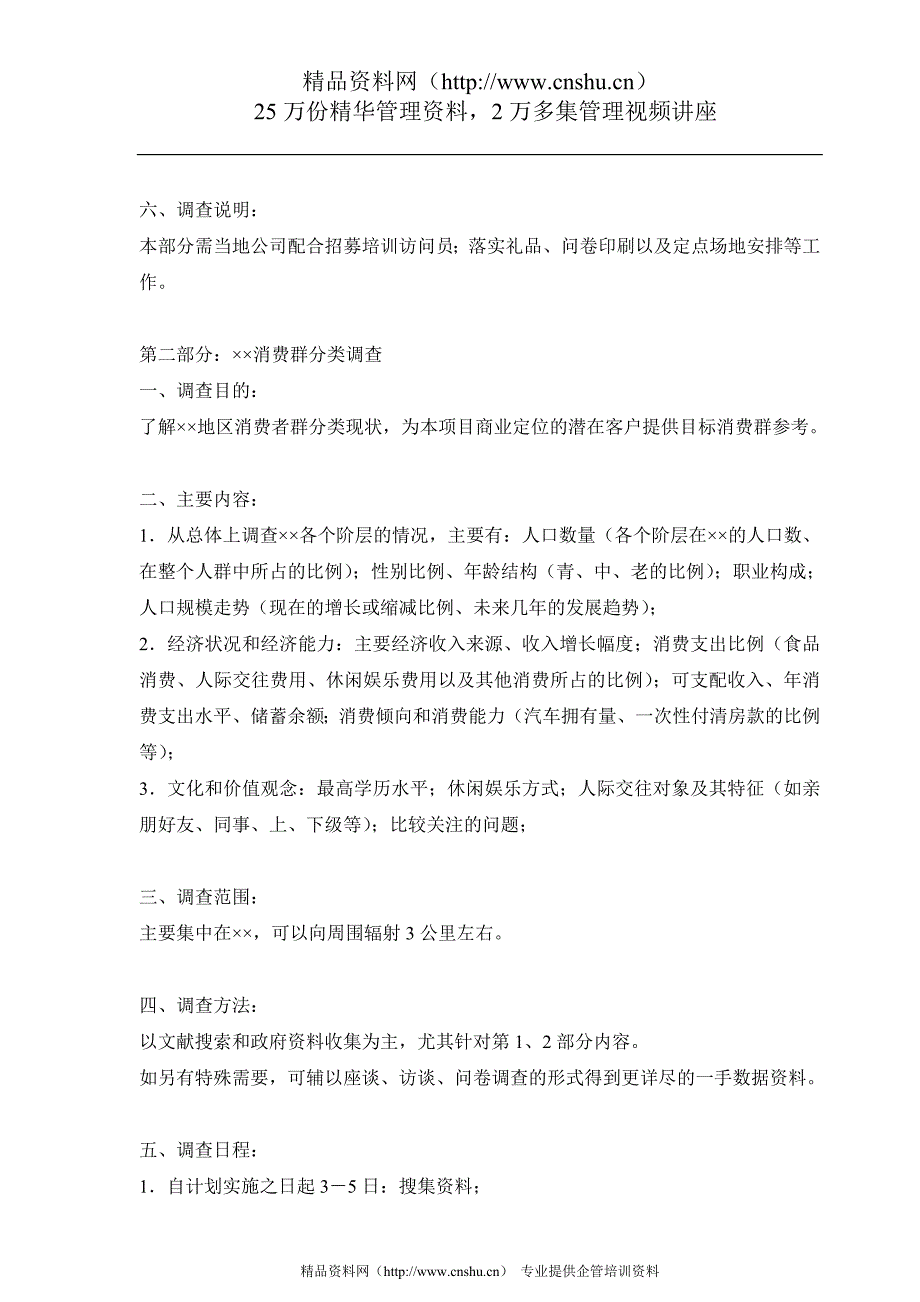 精品资料网（http://www.cnshu.cn）
25 万份精华管理资料，2 万多集管理视频讲座

六、调查说明：
本部分需当地公司配合招募培训访问员；落实礼品、问卷印刷以及定点场地安排等工作。

第二部分：××消费群分类调查
一、调查目的：
了解××地区消费者群分类现状，为本项目商业定位的潜在客户提供目标消费群参考。

二、主要内容：
1．从总体上调查××各个阶层的情况，主要有：人口数量（各个阶层在××的人口数、在整个人群中所占的比例）；性别比例、年龄结构（青、中、老的比例）；职业构成；人口规模走势（现在的增长或缩减比例、未来几年的发展趋势）；
2．经济状况和经济能力：主要经济收入来源、收入增长幅度；消费支出比例（食品消费、人际交往费用、休闲娱乐费用以及其他消费所占的比例）；可支配收入、年消费支出水平、储蓄余额；消费倾向和消费能力（汽车拥有量、一次性付清房款的比例等）；
3．文化和价值观念：最高学历水平；休闲娱乐方式；人际交往对象及其特征（如亲朋好友、同事、上、下级等）；比较关注的问题；

三、调查范围：
主要集中在××，可以向周围辐射 3 公里左右。

四、调查方法：
以文献搜索和政府资料收集为主，尤其针对第 1、2 部分内容。
如另有特殊需要，可辅以座谈、访谈、问卷调查的形式得到更详尽的一手数据资料。

五、调查日程：
1．自计划实施之日起 3－5 日：搜集资料；

精品资料网（http://www.cnshu.cn） 专业提供企管培训资料